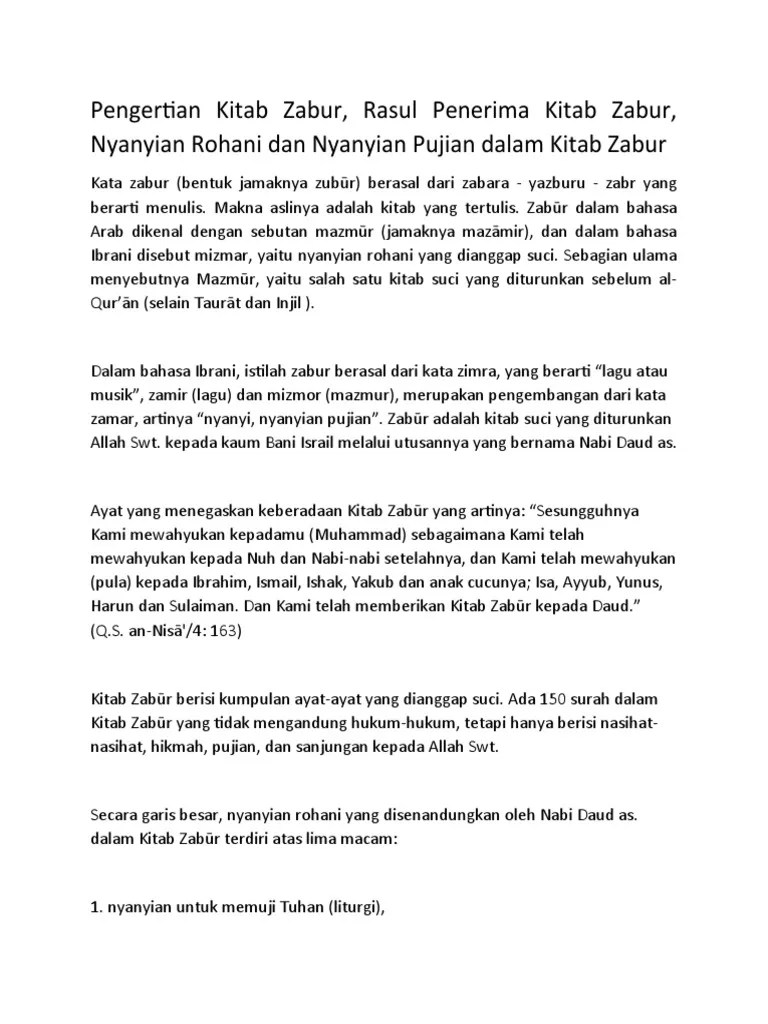 Pengertian Kitab Zabur, Rasul Penerima Kitab Zabur, Nyanyian Rohani dan Nyanyian Pujian dalam Kitab Zabur

Kata zabur (bentuk jamaknya zubūr) berasal dari zabara - yazburu - zabr yang berarti menulis. Makna aslinya adalah kitab yang tertulis. Zabūr dalam bahasa Arab dikenal dengan sebutan mazmūr (jamaknya mazāmir), dan dalam bahasa Ibrani disebut mizmar, yaitu nyanyian rohani yang dianggap suci. Sebagian ulama menyebutnya Mazmūr, yaitu salah satu kitab suci yang diturunkan sebelum al-Qur'ān (selain Taurāt dan Injil ).

Dalam bahasa Ibrani, istilah zabur berasal dari kata zimra, yang berarti "lagu atau musik", zamir (lagu) dan mizmor (mazmur), merupakan pengembangan dari kata zamar, artinya "nyanyi, nyanyian pujian". Zabūr adalah kitab suci yang diturunkan Allah Swt. kepada kaum Bani Israil melalui utusannya yang bernama Nabi Daud as.

Ayat yang menegaskan keberadaan Kitab Zabūr yang artinya: "Sesungguhnya Kami mewahyukan kepadamu (Muhammad) sebagaimana Kami telah mewahyukan kepada Nuh dan Nabi-nabi setelahnya, dan Kami telah mewahyukan (pula) kepada Ibrahim, Ismail, Ishak, Yakub dan anak cucunya; Isa, Ayyub, Yunus, Harun dan Sulaiman. Dan Kami telah memberikan Kitab Zabūr kepada Daud." (Q.S. an-Nisā'/4: 163)

Kitab Zabūr berisi kumpulan ayat-ayat yang dianggap suci. Ada 150 surah dalam Kitab Zabūr yang tidak mengandung hukum-hukum, tetapi hanya berisi nasihat-nasihat, hikmah, pujian, dan sanjungan kepada Allah Swt.

Secara garis besar, nyanyian rohani yang disenandungkan oleh Nabi Daud as. dalam Kitab Zabūr terdiri atas lima macam:

1. nyanyian untuk memuji Tuhan (liturgi),